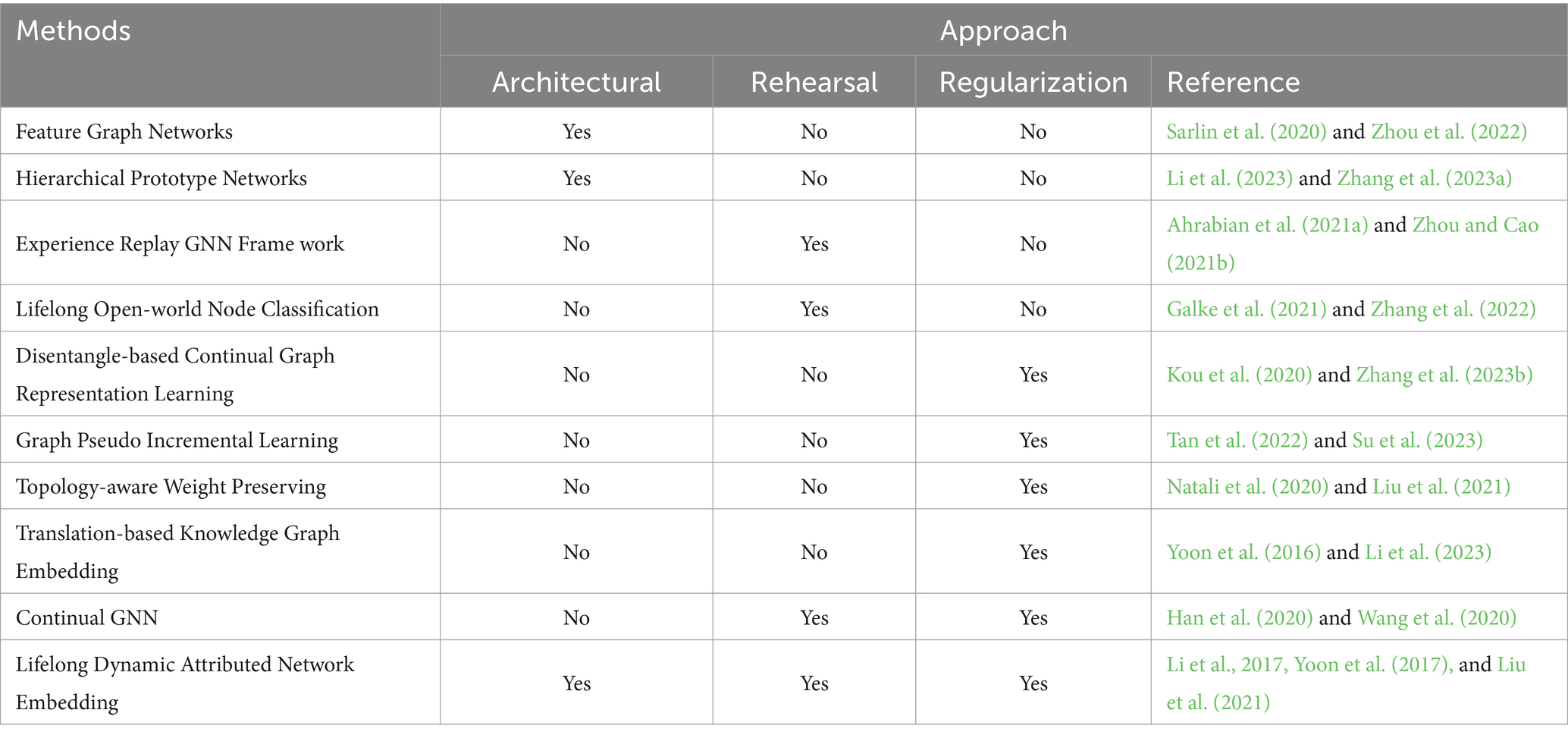 | Methods | Approach | | | |
|---|---|---|---|---|
| | Architectural | Rehearsal | Regularization | Reference |
| Feature Graph Networks | Yes | No | No | Sarlin et al. (2020) and Zhou et al. (2022) |
| Hierarchical Prototype Networks | Yes | No | No | Li et al. (2023) and Zhang et al. (2023a) |
| Experience Replay GNN Frame work | No | Yes | No | Ahrabian et al. (2021a) and Zhou and Cao (2021b) |
| Lifelong Open-world Node Classification | No | Yes | No | Galke et al. (2021) and Zhang et al. (2022) |
| Disentangle-based Continual Graph Representation Learning | No | No | Yes | Kou et al. (2020) and Zhang et al. (2023b) |
| Graph Pseudo Incremental Learning | No | No | Yes | Tan et al. (2022) and Su et al. (2023) |
| Topology-aware Weight Preserving | No | No | Yes | Natali et al. (2020) and Liu et al. (2021) |
| Translation-based Knowledge Graph Embedding | No | No | Yes | Yoon et al. (2016) and Li et al. (2023) |
| Continual GNN | No | Yes | Yes | Han et al. (2020) and Wang et al. (2020) |
| Lifelong Dynamic Attributed Network Embedding | Yes | Yes | Yes | Li et al., 2017, Yoon et al. (2017), and Liu et al. (2021) |